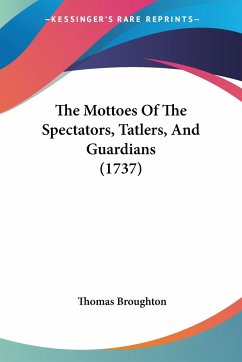 —KESSINGER'S RARE REPRINTS—

The Mottoes Of The Spectators, Tatlers, And Guardians (1737)

Thomas Broughton